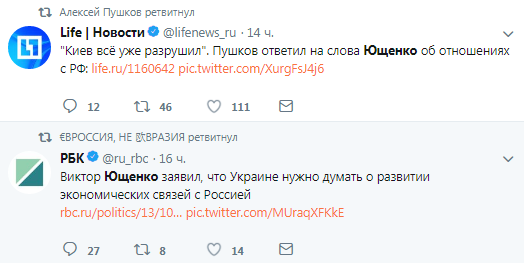 Алексей Пушков ретвитнул

Life | Новости @lifenews_ru · 14 ч.

"Киев всё уже разрушил". Пушков ответил на слова Ющенко об отношениях с РФ: life.ru/1160642 pic.twitter.com/XurgFsJ4j6

12 46 111

€ВРОССИЯ, НЕ 欧ВРАЗИЯ ретвитнул

РБК @ru_rbc · 16 ч.

Виктор Ющенко заявил, что Украине нужно думать о развитии экономических связей с Россией rbc.ru/politics/13/10... pic.twitter.com/MUraqXFKkE

27 8 14